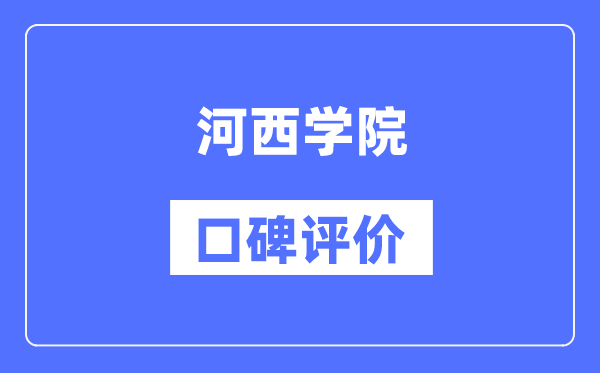 河西学院

口碑评价